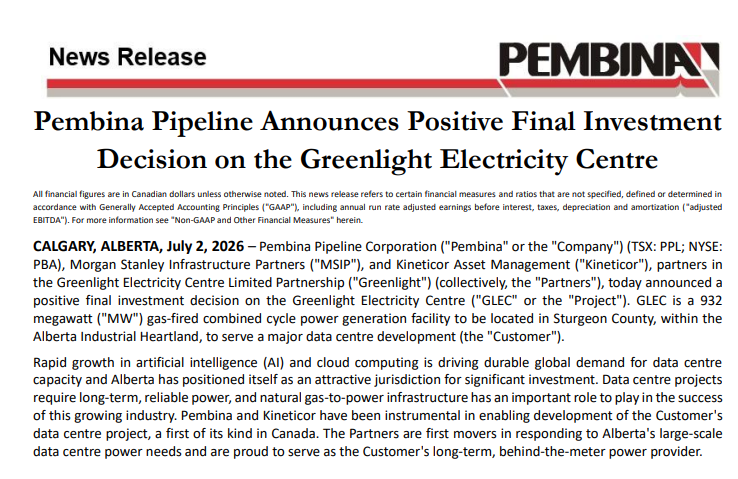 News Release

PEMBINA

Pembina Pipeline Announces Positive Final Investment Decision on the Greenlight Electricity Centre

All financial figures are in Canadian dollars unless otherwise noted. This news release refers to certain financial measures and ratios that are not specified, defined or determined in accordance with Generally Accepted Accounting Principles ("GAAP"), including annual run rate adjusted earnings before interest, taxes, depreciation and amortization ("adjusted EBITDA"). For more information see "Non-GAAP and Other Financial Measures" herein.

CALGARY, ALBERTA, July 2, 2026 – Pembina Pipeline Corporation ("Pembina" or the "Company") (TSX: PPL; NYSE: PBA), Morgan Stanley Infrastructure Partners ("MSIP"), and Kineticor Asset Management ("Kineticor"), partners in the Greenlight Electricity Centre Limited Partnership ("Greenlight") (collectively, the "Partners"), today announced a positive final investment decision on the Greenlight Electricity Centre ("GLEC" or the "Project"). GLEC is a 932 megawatt ("MW") gas-fired combined cycle power generation facility to be located in Sturgeon County, within the Alberta Industrial Heartland, to serve a major data centre development (the "Customer").

Rapid growth in artificial intelligence (AI) and cloud computing is driving durable global demand for data centre capacity and Alberta has positioned itself as an attractive jurisdiction for significant investment. Data centre projects require long-term, reliable power, and natural gas-to-power infrastructure has an important role to play in the success of this growing industry. Pembina and Kineticor have been instrumental in enabling development of the Customer's data centre project, a first of its kind in Canada. The Partners are first movers in responding to Alberta's large-scale data centre power needs and are proud to serve as the Customer's long-term, behind-the-meter power provider.